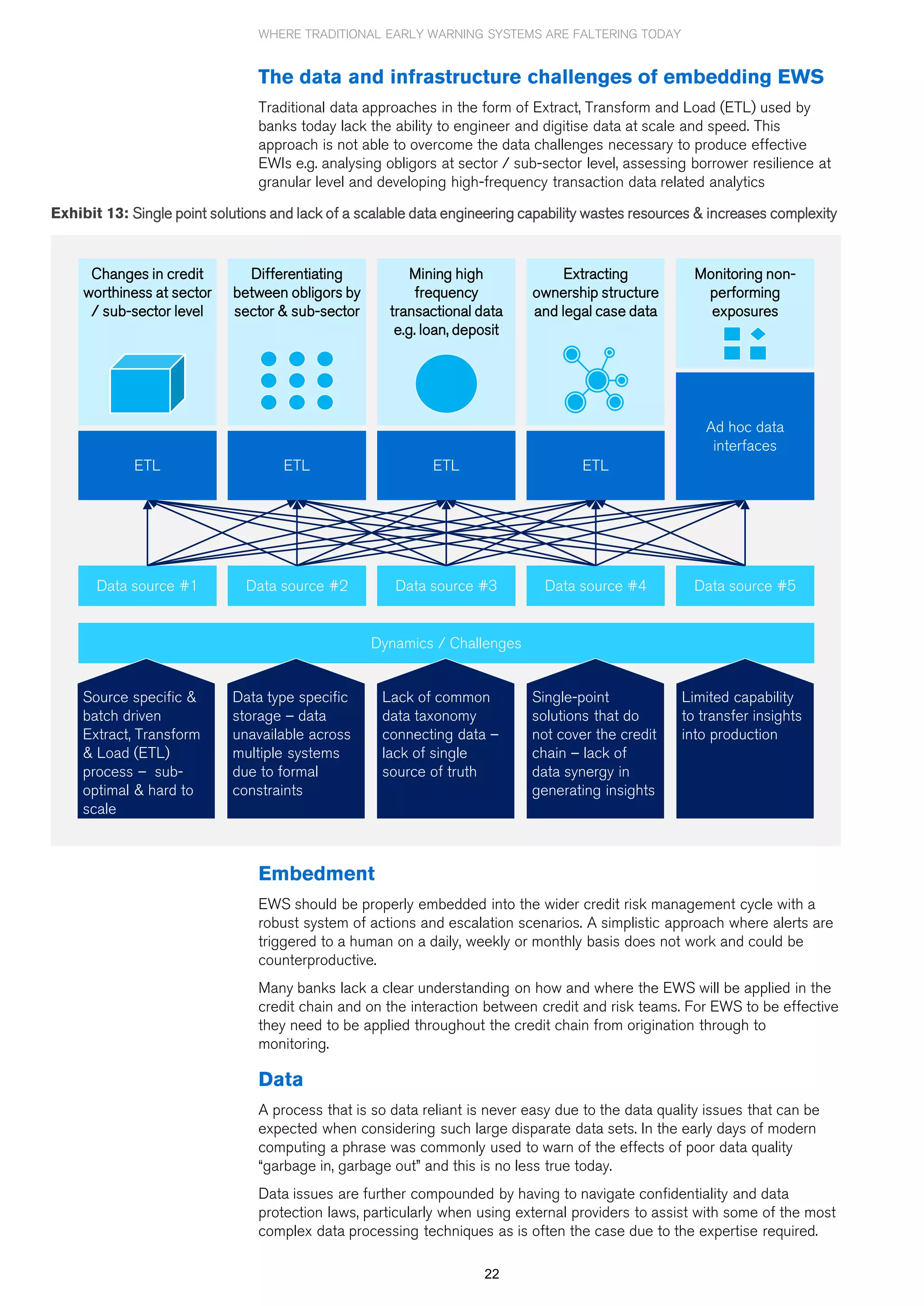 WHERE TRADITIONAL EARLY WARNING SYSTEMS ARE FALTERING TODAY

The data and infrastructure challenges of embedding EWS

Traditional data approaches in the form of Extract, Transform and Load (ETL) used by banks today lack the ability to engineer and digitise data at scale and speed. This approach is not able to overcome the data challenges necessary to produce effective EWIs e.g. analysing obligors at sector / sub-sector level, assessing borrower resilience at granular level and developing high-frequency transaction data related analytics

Exhibit 13: Single point solutions and lack of a scalable data engineering capability wastes resources & increases complexity

Changes in credit worthiness at sector / sub-sector level

Differentiating between obligors by sector & sub-sector

Mining high frequency transactional data e.g. loan, deposit

Extracting ownership structure and legal case data

Monitoring non-performing exposures

ETL

ETL

ETL

ETL

Ad hoc data interfaces

Data source #1

Data source #2

Data source #3

Data source #4

Data source #5

Dynamics / Challenges

Source specific & batch driven Extract, Transform & Load (ETL) process – sub-optimal & hard to scale

Data type specific storage – data unavailable across multiple systems due to formal constraints

Lack of common data taxonomy connecting data – lack of single source of truth

Single-point solutions that do not cover the credit chain – lack of data synergy in generating insights

Limited capability to transfer insights into production

Embedment

EWS should be properly embedded into the wider credit risk management cycle with a robust system of actions and escalation scenarios. A simplistic approach where alerts are triggered to a human on a daily, weekly or monthly basis does not work and could be counterproductive.

Many banks lack a clear understanding on how and where the EWS will be applied in the credit chain and on the interaction between credit and risk teams. For EWS to be effective they need to be applied throughout the credit chain from origination through to monitoring.

Data

A process that is so data reliant is never easy due to the data quality issues that can be expected when considering such large disparate data sets. In the early days of modern computing a phrase was commonly used to warn of the effects of poor data quality “garbage in, garbage out” and this is no less true today.

Data issues are further compounded by having to navigate confidentiality and data protection laws, particularly when using external providers to assist with some of the most complex data processing techniques as is often the case due to the expertise required.

22